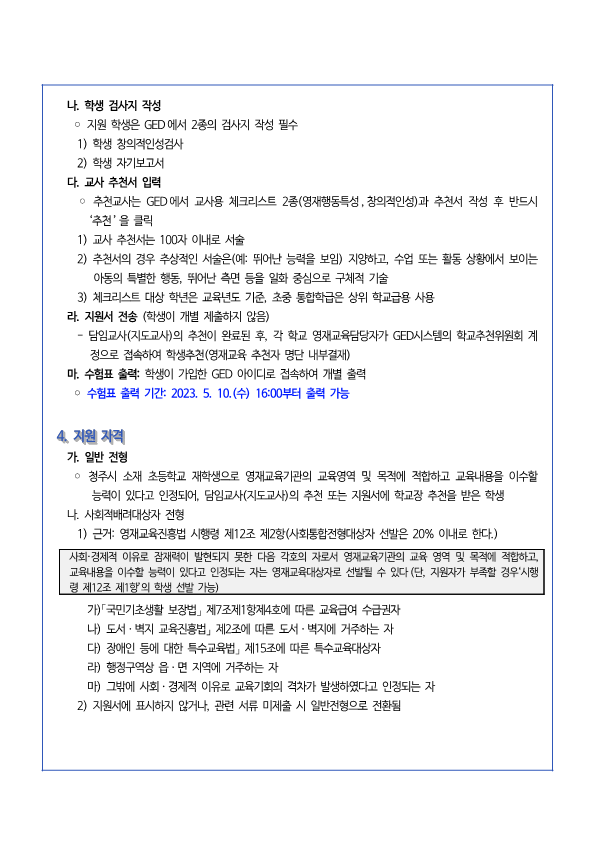 나. 학생 검사지 작성

○ 지원 학생은 GED에서 2종의 검사지 작성 필수

1) 학생 창의적인성검사

2) 학생 자기보고서

다. 교사 추천서 입력

○ 추천교사는 GED에서 교사용 체크리스트 2종(영재행동특성, 창의적인성)과 추천서 작성 후 반드시 '추천'을 클릭

1) 교사 추천서는 100자 이내로 서술

2) 추천서의 경우 추상적인 서술은(예: 뛰어난 능력을 보임) 지양하고, 수업 또는 활동 상황에서 보이는 아동의 특별한 행동, 뛰어난 측면 등을 일화 중심으로 구체적 기술

3) 체크리스트 대상 학년은 교육년도 기준, 초중 통합학급은 상위 학교급용 사용

라. 지원서 전송 (학생이 개별 제출하지 않음)

- 담임교사(지도교사)의 추천이 완료된 후, 각 학교 영재교육담당자가 GED시스템의 학교추천위원회 계정으로 접속하여 학생추천(영재교육 추천자 명단 내부결재)

마. 수험표 출력: 학생이 가입한 GED 아이디로 접속하여 개별 출력

○ 수험표 출력 기간: 2023. 5. 10.(수) 16:00부터 출력 가능

4. 지원 자격

가. 일반 전형

○ 청주시 소재 초등학교 재학생으로 영재교육기관의 교육영역 및 목적에 적합하고 교육내용을 이수할 능력이 있다고 인정되어, 담임교사(지도교사)의 추천 또는 지원서에 학교장 추천을 받은 학생

나. 사회적배려대상자 전형

1) 근거: 영재교육진흥법 시행령 제12조 제2항(사회통합전형대상자 선발은 20% 이내로 한다.)

사회·경제적 이유로 잠재력이 발현되지 못한 다음 각호의 자로서 영재교육기관의 교육 영역 및 목적에 적합하고, 교육내용을 이수할 능력이 있다고 인정되는 자는 영재교육대상자로 선발될 수 있다 (단, 지원자가 부족할 경우'시행령 제12조 제1항'의 학생 선발 가능)

가)「국민기초생활 보장법」 제7조제1항제4호에 따른 교육급여 수급권자

나) 도서·벽지 교육진흥법」 제2조에 따른 도서·벽지에 거주하는 자

다) 장애인 등에 대한 특수교육법」 제15조에 따른 특수교육대상자

라) 행정구역상 읍·면 지역에 거주하는 자

마) 그밖에 사회·경제적 이유로 교육기회의 격차가 발생하였다고 인정되는 자

2) 지원서에 표시하지 않거나, 관련 서류 미제출 시 일반전형으로 전환됨